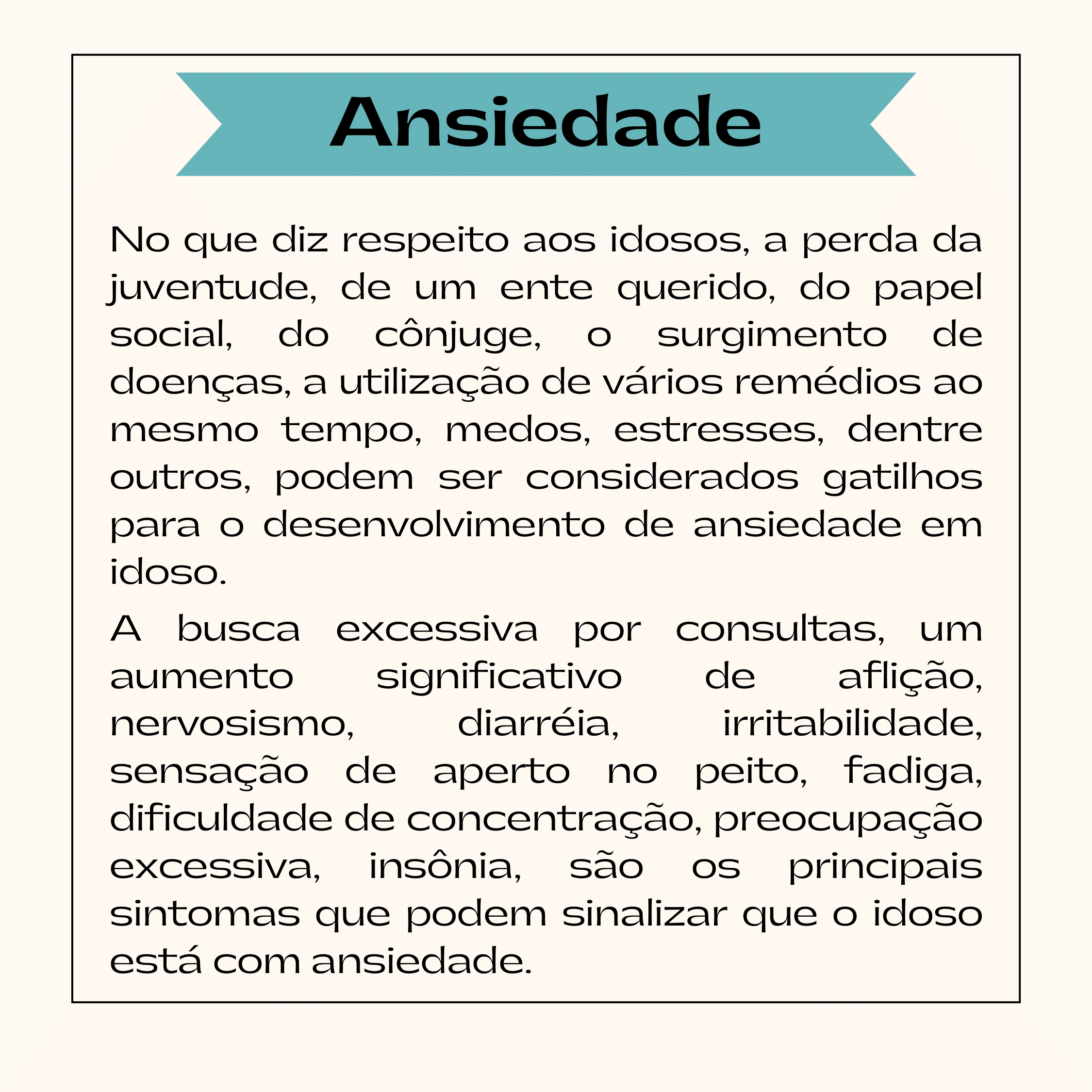 Ansiedade

No que diz respeito aos idosos, a perda da juventude, de um ente querido, do papel social, do cônjuge, o surgimento de doenças, a utilização de vários remédios ao mesmo tempo, medos, estresses, dentre outros, podem ser considerados gatilhos para o desenvolvimento de ansiedade em idoso.

A busca excessiva por consultas, um aumento significativo de aflição, nervosismo, diarréia, irritabilidade, sensação de aperto no peito, fadiga, dificuldade de concentração, preocupação excessiva, insônia, são os principais sintomas que podem sinalizar que o idoso está com ansiedade.